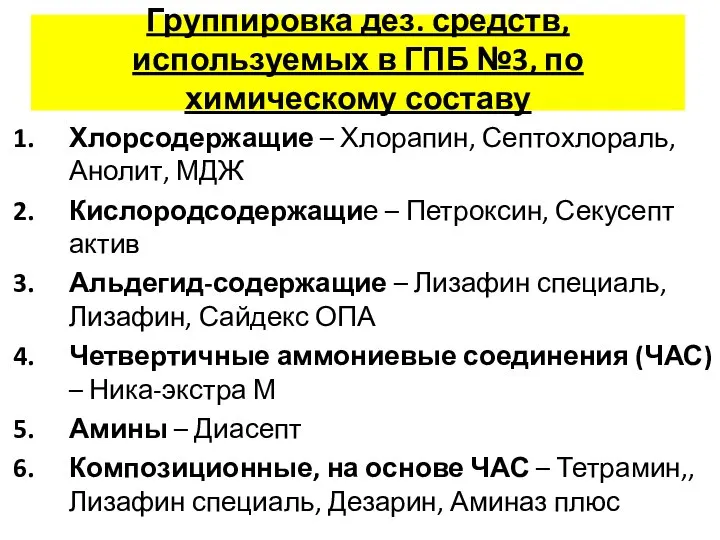 Группировка дез. средств, используемых в ГПБ №3, по химическому составу

1. Хлорсодержащие – Хлорапин, Септохлораль, Анолит, МДЖ
2. Кислородсодержащие – Петроксин, Секусепт актив
3. Альдегид-содержащие – Лизафин специаль, Лизафин, Сайдекс ОПА
4. Четвертичные аммониевые соединения (ЧАС) – Ника-экстра М
5. Амины – Диасепт
6. Композиционные, на основе ЧАС – Тетрамин,, Лизафин специаль, Дезарин, Аминаз плюс